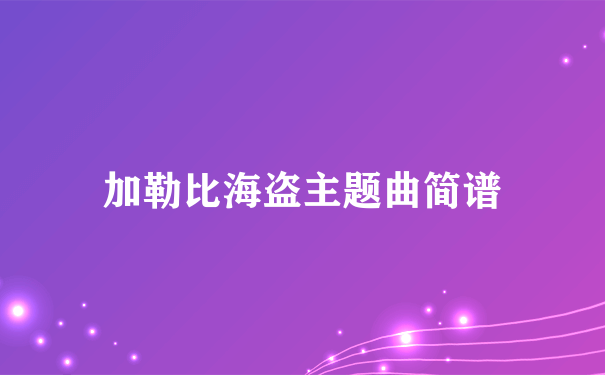 加勒比海盗主题曲简谱